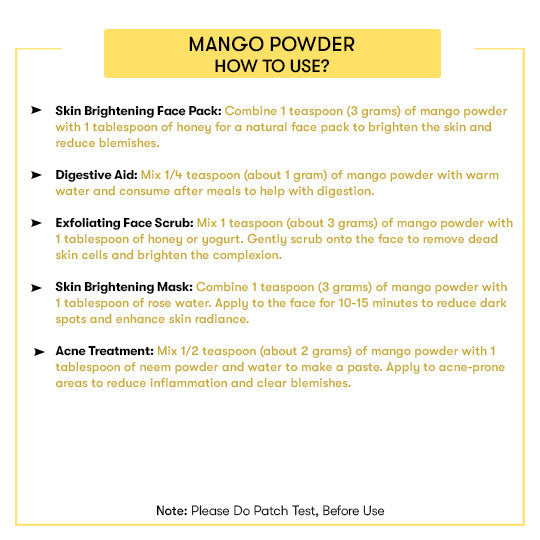 MANGO POWDER
HOW TO USE?

➤ Skin Brightening Face Pack: Combine 1 teaspoon (3 grams) of mango powder with 1 tablespoon of honey for a natural face pack to brighten the skin and reduce blemishes.

➤ Digestive Aid: Mix 1/4 teaspoon (about 1 gram) of mango powder with warm water and consume after meals to help with digestion.

➤ Exfoliating Face Scrub: Mix 1 teaspoon (about 3 grams) of mango powder with 1 tablespoon of honey or yogurt. Gently scrub onto the face to remove dead skin cells and brighten the complexion.

➤ Skin Brightening Mask: Combine 1 teaspoon (3 grams) of mango powder with 1 tablespoon of rose water. Apply to the face for 10-15 minutes to reduce dark spots and enhance skin radiance.

➤ Acne Treatment: Mix 1/2 teaspoon (about 2 grams) of mango powder with 1 tablespoon of neem powder and water to make a paste. Apply to acne-prone areas to reduce inflammation and clear blemishes.

Note: Please Do Patch Test, Before Use